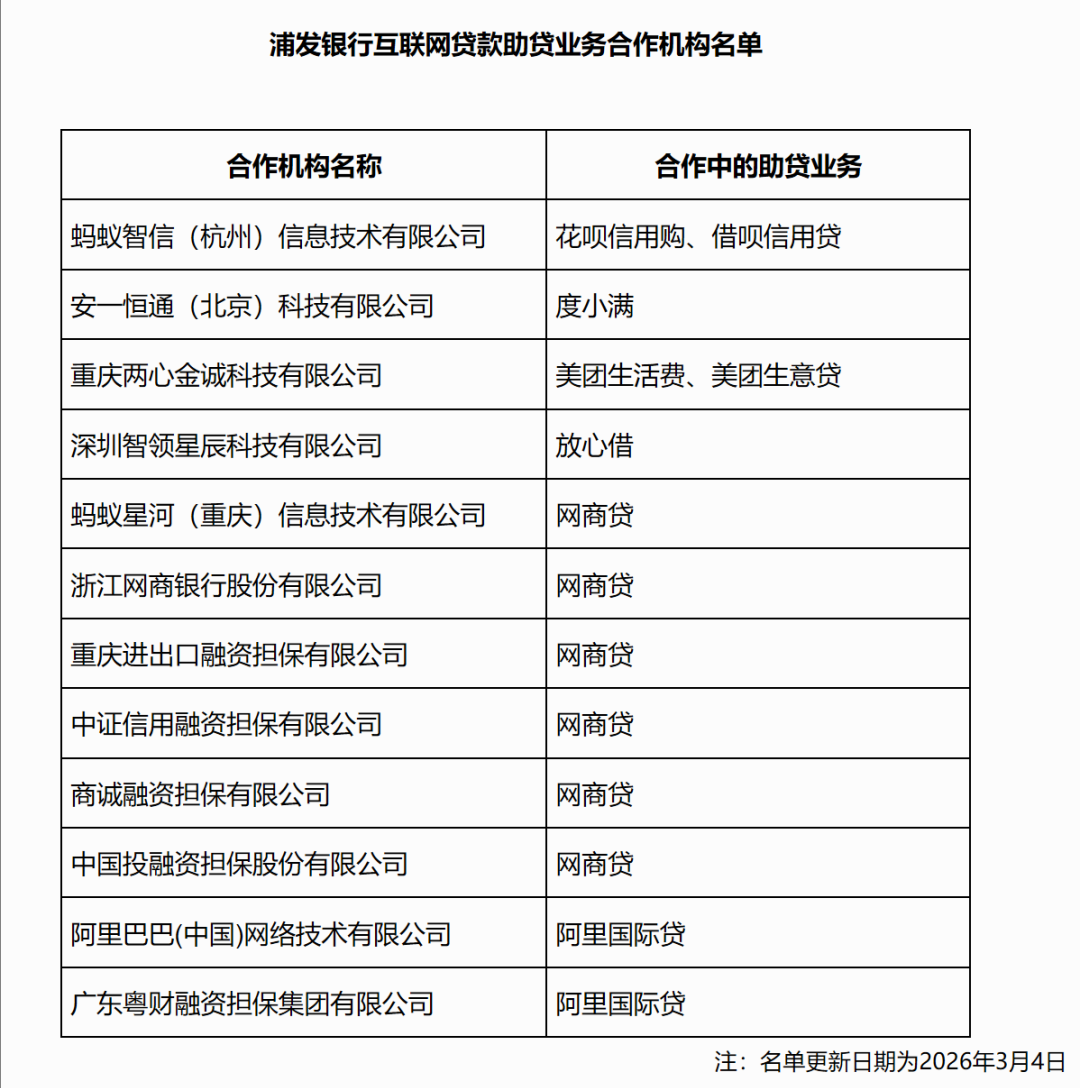 浦发银行互联网贷款助贷业务合作机构名单

| 合作机构名称 | 合作中的助贷业务 |
|---|---|
| 蚂蚁智信（杭州）信息技术有限公司 | 花呗信用购、借呗信用贷 |
| 安一恒通（北京）科技有限公司 | 度小满 |
| 重庆两心金诚科技有限公司 | 美团生活费、美团生意贷 |
| 深圳智领星辰科技有限公司 | 放心借 |
| 蚂蚁星河（重庆）信息技术有限公司 | 网商贷 |
| 浙江网商银行股份有限公司 | 网商贷 |
| 重庆进出口融资担保有限公司 | 网商贷 |
| 中证信用融资担保有限公司 | 网商贷 |
| 商诚融资担保有限公司 | 网商贷 |
| 中国投融资担保股份有限公司 | 网商贷 |
| 阿里巴巴(中国)网络技术有限公司 | 阿里国际贷 |
| 广东粤财融资担保集团有限公司 | 阿里国际贷 |

注：名单更新日期为2026年3月4日